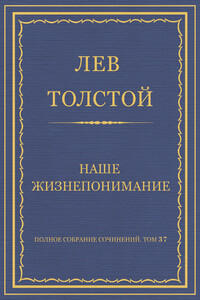 ЛЕВ
ТОЛСТОЙ

НАШЕ
ЖИЗНЕПОНИМАНИЕ

ПОЛНОЕ СОБРАНИЕ СОЧИНЕНИЙ. ТОМ 37